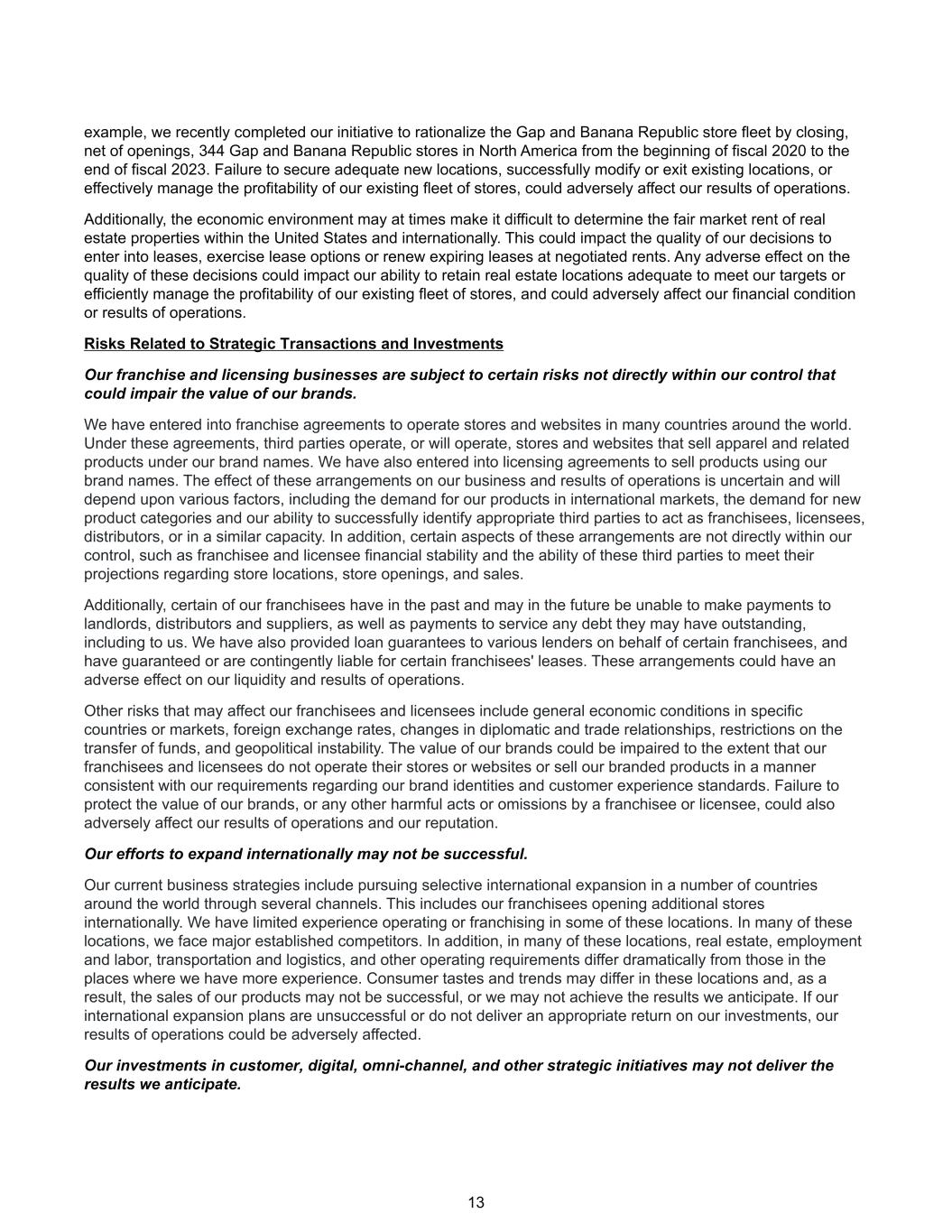 example, we recently completed our initiative to rationalize the Gap and Banana Republic store fleet by closing, net of openings, 344 Gap and Banana Republic stores in North America from the beginning of fiscal 2020 to the end of fiscal 2023. Failure to secure adequate new locations, successfully modify or exit existing locations, or effectively manage the profitability of our existing fleet of stores, could adversely affect our results of operations.

Additionally, the economic environment may at times make it difficult to determine the fair market rent of real estate properties within the United States and internationally. This could impact the quality of our decisions to enter into leases, exercise lease options or renew expiring leases at negotiated rents. Any adverse effect on the quality of these decisions could impact our ability to retain real estate locations adequate to meet our targets or efficiently manage the profitability of our existing fleet of stores, and could adversely affect our financial condition or results of operations.

Risks Related to Strategic Transactions and Investments

Our franchise and licensing businesses are subject to certain risks not directly within our control that could impair the value of our brands.

We have entered into franchise agreements to operate stores and websites in many countries around the world. Under these agreements, third parties operate, or will operate, stores and websites that sell apparel and related products under our brand names. We have also entered into licensing agreements to sell products using our brand names. The effect of these arrangements on our business and results of operations is uncertain and will depend upon various factors, including the demand for our products in international markets, the demand for new product categories and our ability to successfully identify appropriate third parties to act as franchisees, licensees, distributors, or in a similar capacity. In addition, certain aspects of these arrangements are not directly within our control, such as franchisee and licensee financial stability and the ability of these third parties to meet their projections regarding store locations, store openings, and sales.

Additionally, certain of our franchisees have in the past and may in the future be unable to make payments to landlords, distributors and suppliers, as well as payments to service any debt they may have outstanding, including to us. We have also provided loan guarantees to various lenders on behalf of certain franchisees, and have guaranteed or are contingently liable for certain franchisees' leases. These arrangements could have an adverse effect on our liquidity and results of operations.

Other risks that may affect our franchisees and licensees include general economic conditions in specific countries or markets, foreign exchange rates, changes in diplomatic and trade relationships, restrictions on the transfer of funds, and geopolitical instability. The value of our brands could be impaired to the extent that our franchisees and licensees do not operate their stores or websites or sell our branded products in a manner consistent with our requirements regarding our brand identities and customer experience standards. Failure to protect the value of our brands, or any other harmful acts or omissions by a franchisee or licensee, could also adversely affect our results of operations and our reputation.

Our efforts to expand internationally may not be successful.

Our current business strategies include pursuing selective international expansion in a number of countries around the world through several channels. This includes our franchisees opening additional stores internationally. We have limited experience operating or franchising in some of these locations. In many of these locations, we face major established competitors. In addition, in many of these locations, real estate, employment and labor, transportation and logistics, and other operating requirements differ dramatically from those in the places where we have more experience. Consumer tastes and trends may differ in these locations and, as a result, the sales of our products may not be successful, or we may not achieve the results we anticipate. If our international expansion plans are unsuccessful or do not deliver an appropriate return on our investments, our results of operations could be adversely affected.

Our investments in customer, digital, omni-channel, and other strategic initiatives may not deliver the results we anticipate.

13